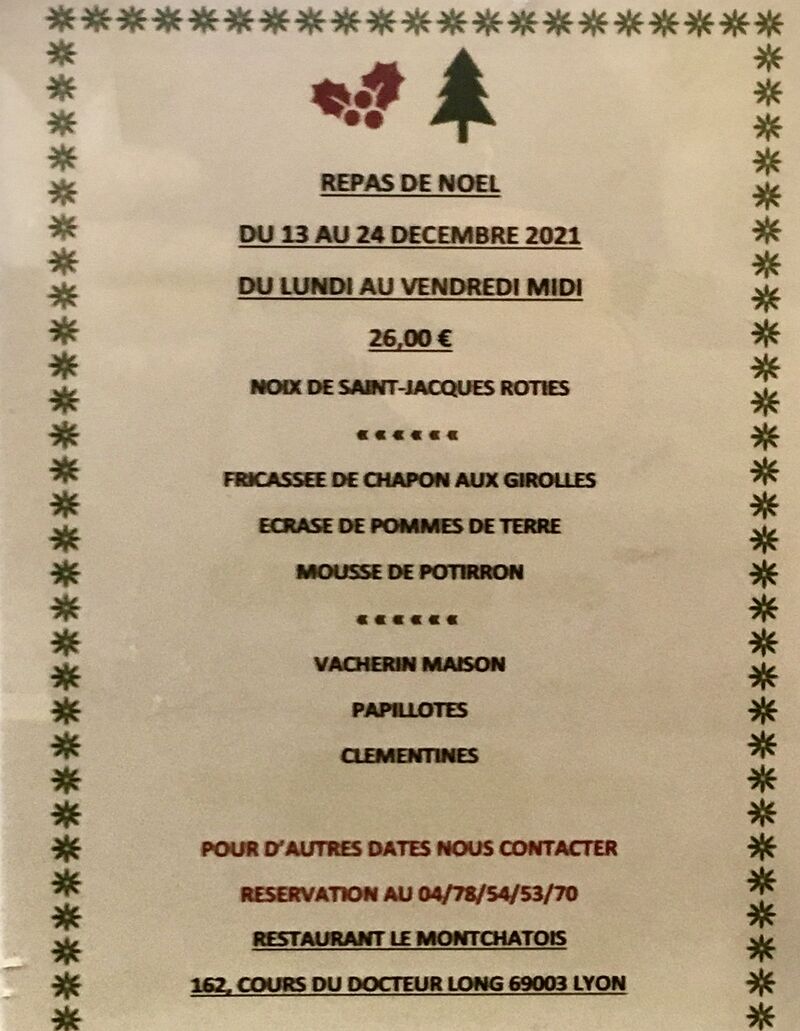 REPAS DE NOEL

DU 13 AU 24 DECEMBRE 2021

DU LUNDI AU VENDREDI MIDI

26,00 €

NOIX DE SAINT-JACQUES ROTIES

««««««

FRICASSEE DE CHAPON AUX GIROLLES

ECRASE DE POMMES DE TERRE

MOUSSE DE POTIRRON

««««««

VACHERIN MAISON

PAPILLOTES

CLEMENTINES

POUR D'AUTRES DATES NOUS CONTACTER

RESERVATION AU 04/78/54/53/70

RESTAURANT LE MONTCHATOIS

162, COURS DU DOCTEUR LONG 69003 LYON